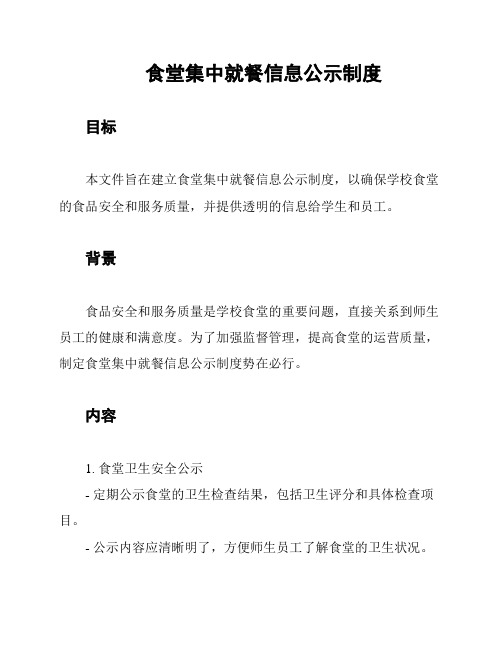 食堂集中就餐信息公示制度

目标

本文件旨在建立食堂集中就餐信息公示制度，以确保学校食堂的食品安全和服务质量，并提供透明的信息给学生和员工。

背景

食品安全和服务质量是学校食堂的重要问题，直接关系到师生员工的健康和满意度。为了加强监督管理，提高食堂的运营质量，制定食堂集中就餐信息公示制度势在必行。

内容

1. 食堂卫生安全公示
- 定期公示食堂的卫生检查结果，包括卫生评分和具体检查项目。
- 公示内容应清晰明了，方便师生员工了解食堂的卫生状况。